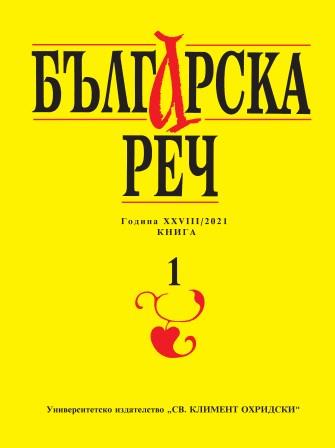 БЪЛГАРСКА
РЕЧ

Година XXVIII/2021
КНИГА

1

Университетско издателство „СВ. КЛИМЕНТ ОХРИДСКИ“